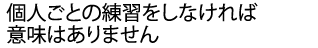 個人ごとの練習をしなければ
意味はありません